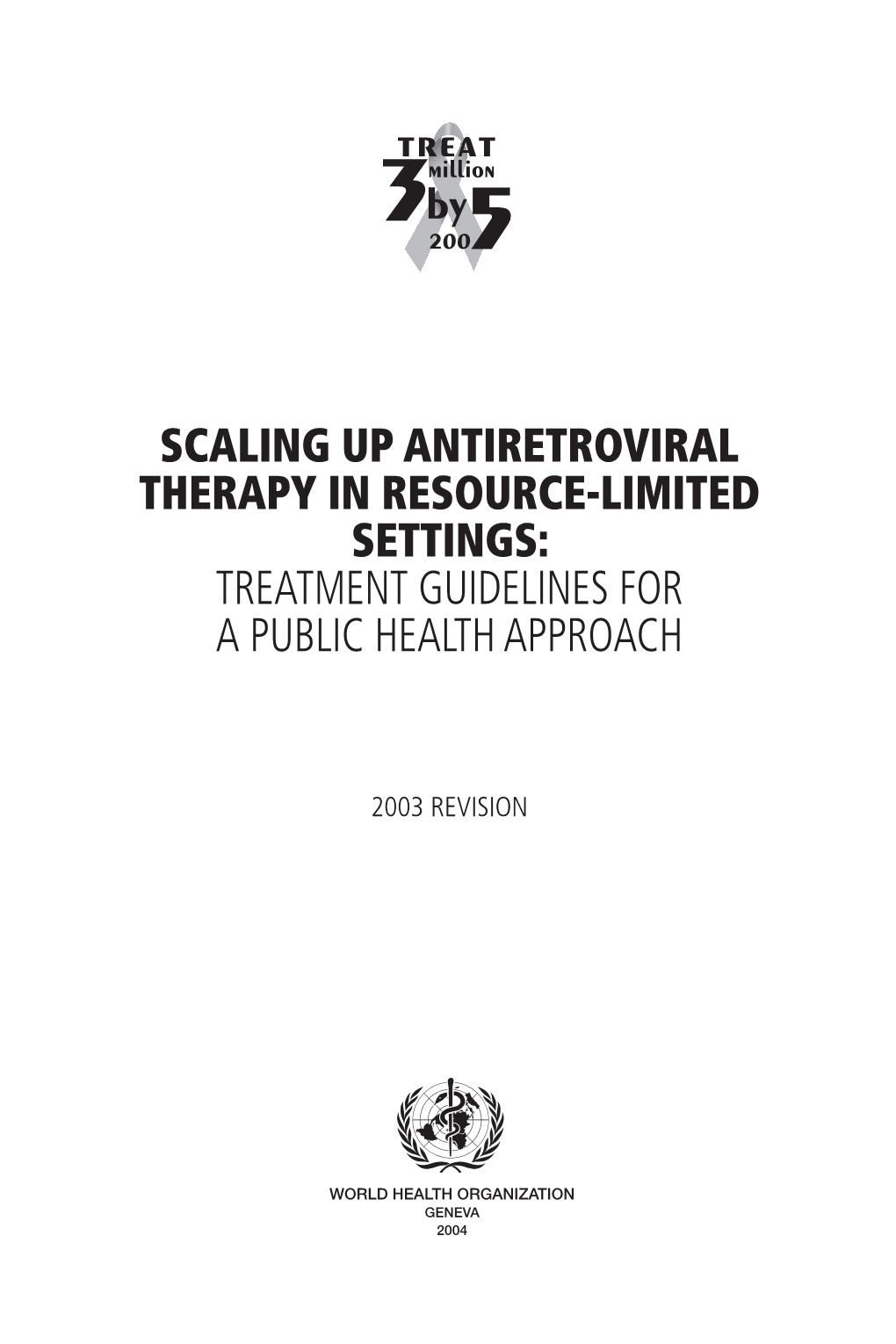 TREAT
3 million
by
2005

SCALING UP ANTIRETROVIRAL THERAPY IN RESOURCE-LIMITED SETTINGS:
TREATMENT GUIDELINES FOR A PUBLIC HEALTH APPROACH

2003 REVISION

WORLD HEALTH ORGANIZATION
GENEVA
2004